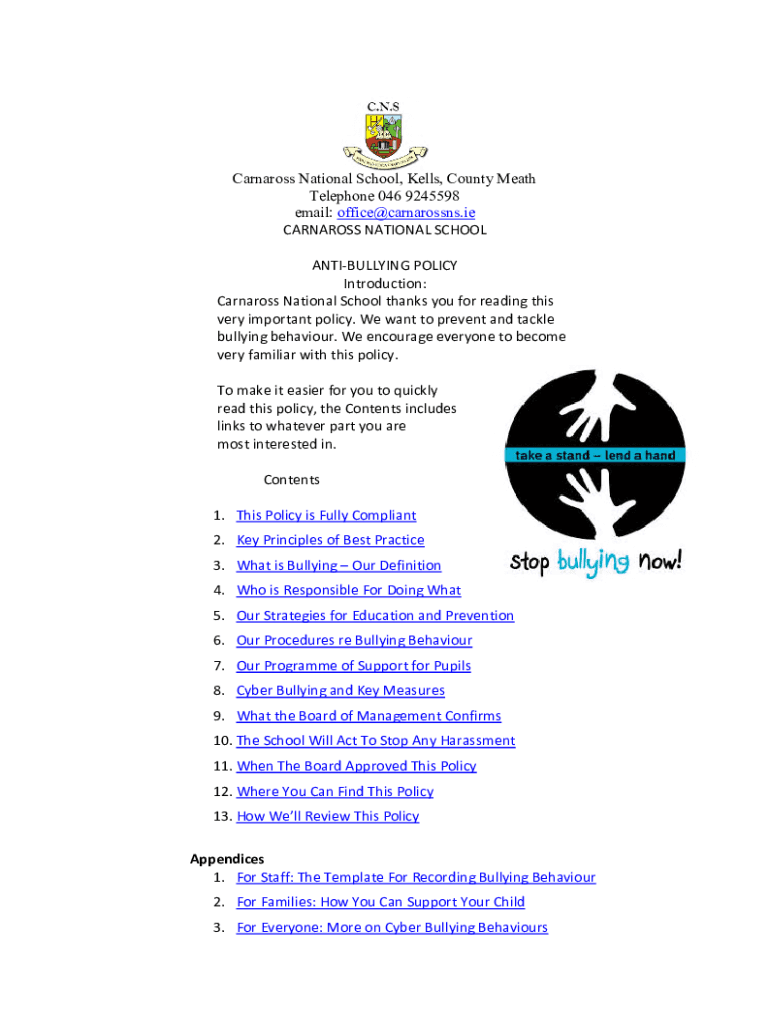 C.N.S

Carnaross National School, Kells, County Meath
Telephone 046 9245598
email: office@carnarossns.ie
CARNAROSS NATIONAL SCHOOL

ANTI-BULLYING POLICY
Introduction:
Carnaross National School thanks you for reading this very important policy. We want to prevent and tackle bullying behaviour. We encourage everyone to become very familiar with this policy.

To make it easier for you to quickly read this policy, the Contents includes links to whatever part you are most interested in.

take a stand – lend a hand

stop bullying now!

Contents

1. This Policy is Fully Compliant
2. Key Principles of Best Practice
3. What is Bullying – Our Definition
4. Who is Responsible For Doing What
5. Our Strategies for Education and Prevention
6. Our Procedures re Bullying Behaviour
7. Our Programme of Support for Pupils
8. Cyber Bullying and Key Measures
9. What the Board of Management Confirms
10. The School Will Act To Stop Any Harassment
11. When The Board Approved This Policy
12. Where You Can Find This Policy
13. How We'll Review This Policy

Appendices
1. For Staff: The Template For Recording Bullying Behaviour
2. For Families: How You Can Support Your Child
3. For Everyone: More on Cyber Bullying Behaviours